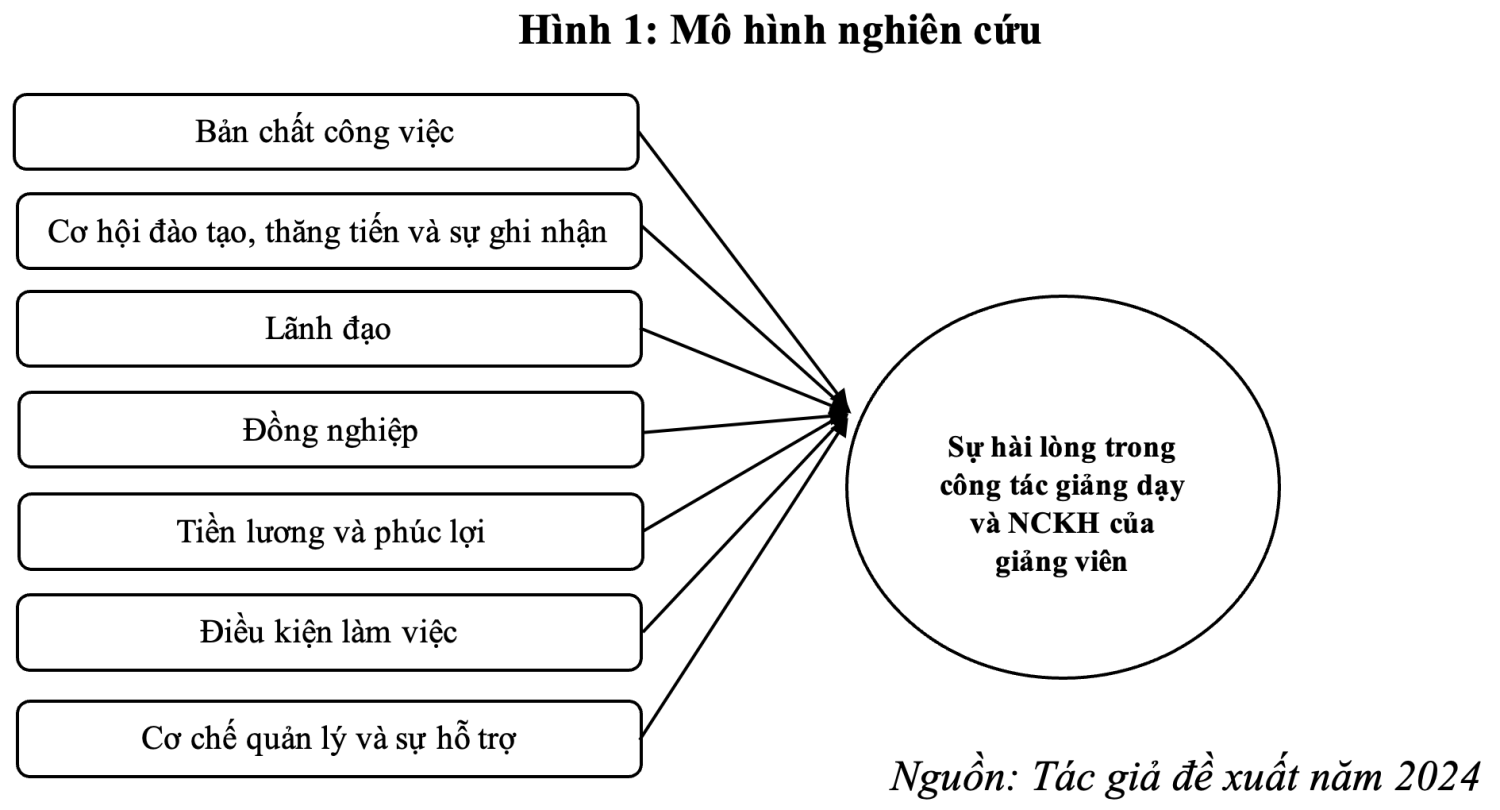 Hình 1: Mô hình nghiên cứu

Bản chất công việc

Cơ hội đào tạo, thăng tiến và sự ghi nhận

Lãnh đạo

Đồng nghiệp

Tiền lương và phúc lợi

Điều kiện làm việc

Cơ chế quản lý và sự hỗ trợ

Sự hài lòng trong công tác giảng dạy và NCKH của giảng viên

Nguồn: Tác giả đề xuất năm 2024